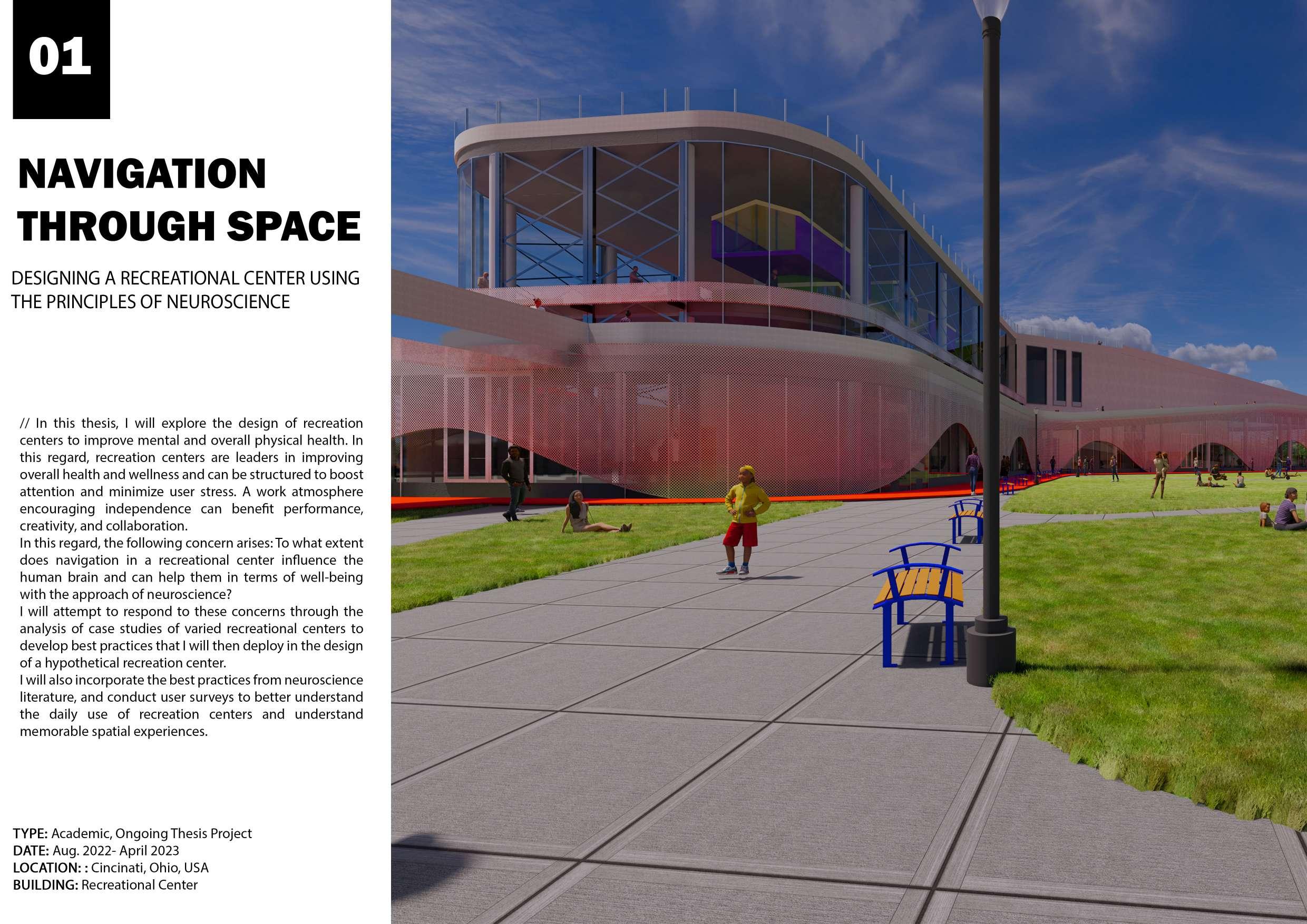 01

NAVIGATION THROUGH SPACE

DESIGNING A RECREATIONAL CENTER USING THE PRINCIPLES OF NEUROSCIENCE

// In this thesis, I will explore the design of recreation centers to improve mental and overall physical health. In this regard, recreation centers are leaders in improving overall health and wellness and can be structured to boost attention and minimize user stress. A work atmosphere encouraging independence can benefit performance, creativity, and collaboration.

In this regard, the following concern arises: To what extent does navigation in a recreational center influence the human brain and can help them in terms of well-being with the approach of neuroscience?

I will attempt to respond to these concerns through the analysis of case studies of varied recreational centers to develop best practices that I will then deploy in the design of a hypothetical recreation center.

I will also incorporate the best practices from neuroscience literature, and conduct user surveys to better understand the daily use of recreation centers and understand memorable spatial experiences.

TYPE: Academic, Ongoing Thesis Project
DATE: Aug. 2022- April 2023
LOCATION: : Cincinati, Ohio, USA
BUILDING: Recreational Center